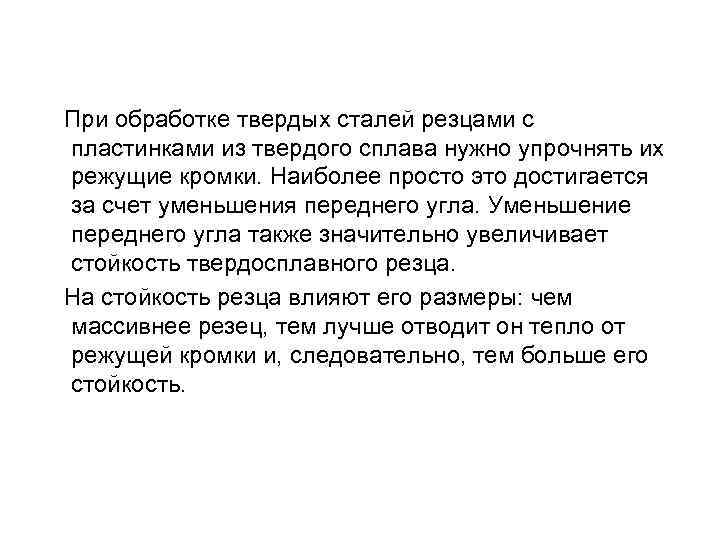 При обработке твердых сталей резцами с пластинками из твердого сплава нужно упрочнять их режущие кромки. Наиболее просто это достигается за счет уменьшения переднего угла. Уменьшение переднего угла также значительно увеличивает стойкость твердосплавного резца.

На стойкость резца влияют его размеры: чем массивнее резец, тем лучше отводит он тепло от режущей кромки и, следовательно, тем больше его стойкость.